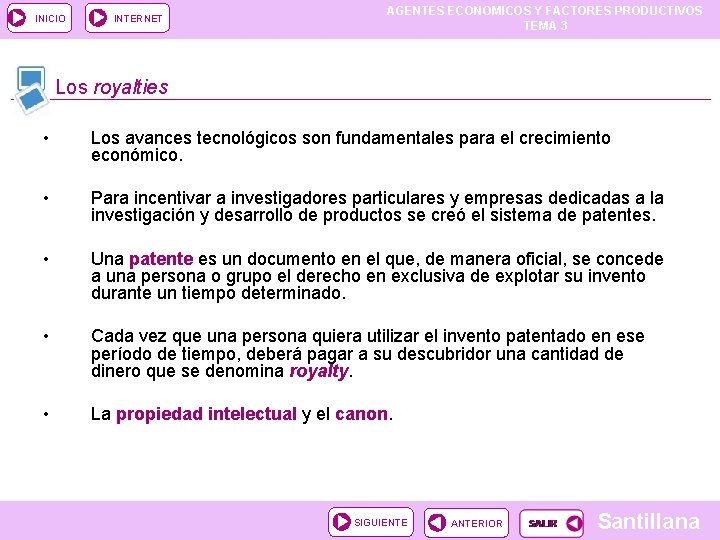 INICIO INTERNET

AGENTES ECONOMICOS Y FACTORES PRODUCTIVOS
TEMA 3

Los royalties

• Los avances tecnológicos son fundamentales para el crecimiento económico.

• Para incentivar a investigadores particulares y empresas dedicadas a la investigación y desarrollo de productos se creó el sistema de patentes.

• Una patente es un documento en el que, de manera oficial, se concede a una persona o grupo el derecho en exclusiva de explotar su invento durante un tiempo determinado.

• Cada vez que una persona quiera utilizar el invento patentado en ese período de tiempo, deberá pagar a su descubridor una cantidad de dinero que se denomina royalty.

• La propiedad intelectual y el canon.

SIGUIENTE ANTERIOR SALIR Santillana